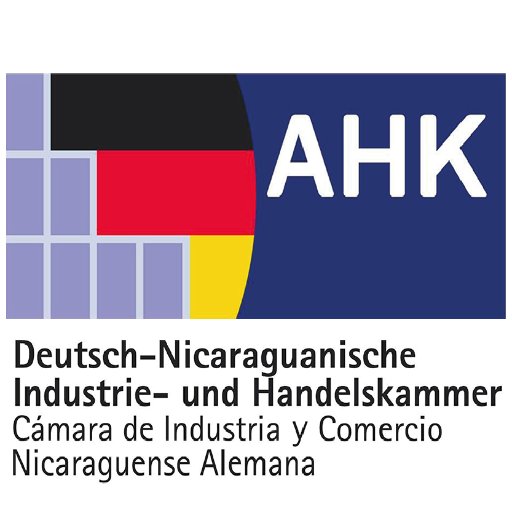 AHK

Deutsch-Nicaraguanische Industrie- und Handelskammer
Cámara de Industria y Comercio Nicaraguense Alemana